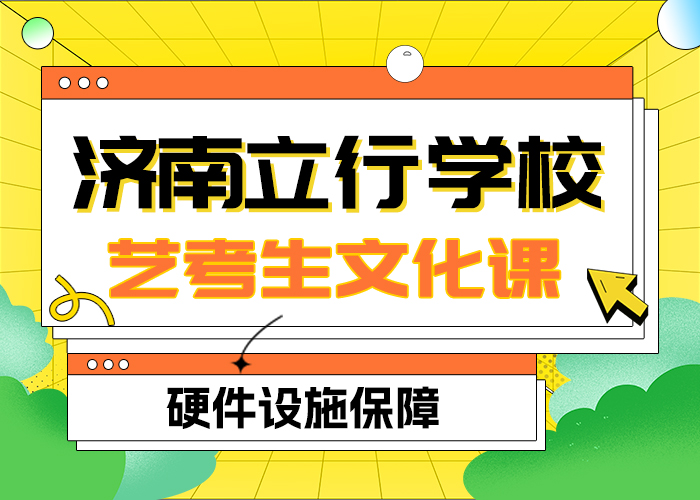 济南立行学校

艺考生文化课

硬件设施保障